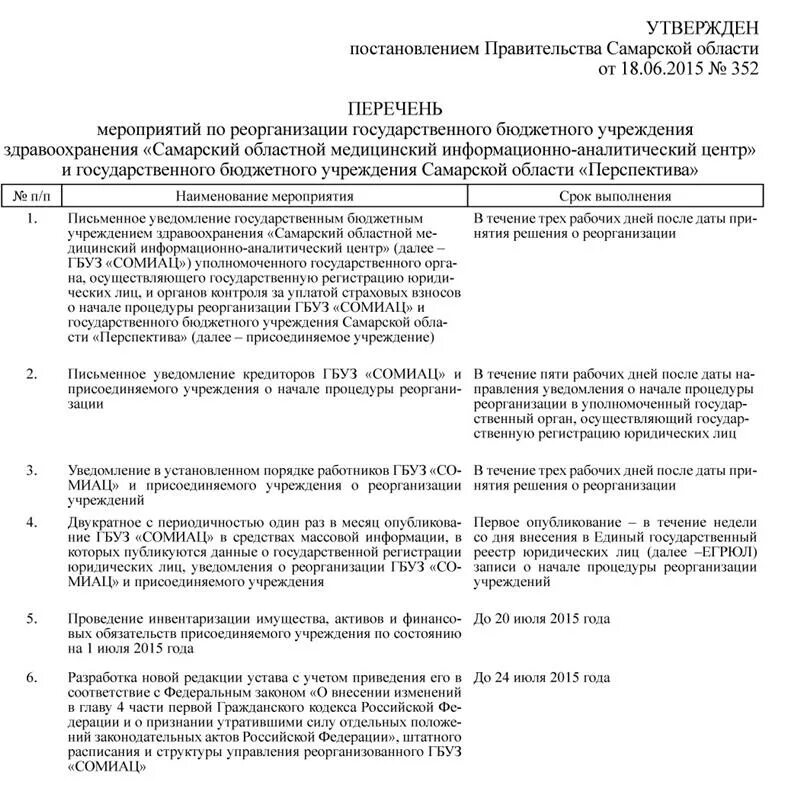 УТВЕРЖДЕН
постановлением Правительства Самарской области
от 18.06.2015 № 352

ПЕРЕЧЕНЬ
мероприятий по реорганизации государственного бюджетного учреждения здравоохранения «Самарский областной медицинский информационно-аналитический центр» и государственного бюджетного учреждения Самарской области «Перспектива»

| № п/п | Наименование мероприятия | Срок выполнения |
|---|---|---|
| 1. | Письменное уведомление государственным бюджетным учреждением здравоохранения «Самарский областной медицинский информационно-аналитический центр» (далее – ГБУЗ «СОМИАЦ») уполномоченного государственного органа, осуществляющего государственную регистрацию юридических лиц, и органов контроля за уплатой страховых взносов о начале процедуры реорганизации ГБУЗ «СОМИАЦ» и государственного бюджетного учреждения Самарской области «Перспектива» (далее – присоединяемое учреждение) | В течение трех рабочих дней после даты принятия решения о реорганизации |
| 2. | Письменное уведомление кредиторов ГБУЗ «СОМИАЦ» и присоединяемого учреждения о начале процедуры реорганизации | В течение пяти рабочих дней после даты направления уведомления о начале процедуры реорганизации в уполномоченный государственный орган, осуществляющий государственную регистрацию юридических лиц |
| 3. | Уведомление в установленном порядке работников ГБУЗ «СОМИАЦ» и присоединяемого учреждения о реорганизации учреждений | В течение трех рабочих дней после даты принятия решения о реорганизации |
| 4. | Двукратное с периодичностью один раз в месяц опубликование ГБУЗ «СОМИАЦ» в средствах массовой информации, в которых публикуются данные о государственной регистрации юридических лиц, уведомления о реорганизации ГБУЗ «СОМИАЦ» и присоединяемого учреждения | Первое опубликование – в течение недели со дня внесения в Единый государственный реестр юридических лиц (далее –ЕГРЮЛ) записи о начале процедуры реорганизации учреждений |
| 5. | Проведение инвентаризации имущества, активов и финансовых обязательств присоединяемого учреждения по состоянию на 1 июля 2015 года | До 20 июля 2015 года |
| 6. | Разработка новой редакции устава с учетом приведения его в соответствие с Федеральным законом «О внесении изменений в главу 4 части первой Гражданского кодекса Российской Федерации и о признании утратившими силу отдельных положений законодательных актов Российской Федерации», штатного расписания и структуры управления реорганизованного ГБУЗ «СОМИАЦ» | До 24 июля 2015 года |